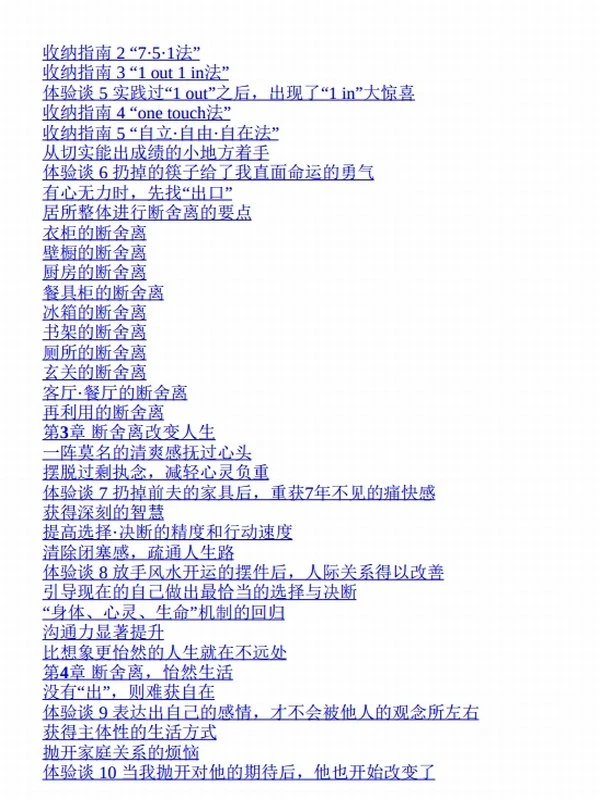 收纳指南2“7·5·1法”
收纳指南3“1 out 1 in法”
体验谈5实践过“1 out”之后，出现了“1 in”大惊喜
收纳指南4“one touch法”
收纳指南5“自立·自由·自在法”
从切实能出成绩的小地方着手
体验谈6扔掉的筷子给了我直面命运的勇气
有心无力时，先找“出口”
居所整体进行断舍离的要点
衣柜的断舍离
壁橱的断舍离
厨房的断舍离
餐具柜的断舍离
冰箱的断舍离
书架的断舍离
厕所的断舍离
玄关的断舍离
客厅·餐厅的断舍离
再利用的断舍离
第3章 断舍离改变人生
一阵莫名的清爽感抚过心头
摆脱过剩执念，减轻心灵负重
体验谈7扔掉前夫的家具后，重获7年不见的痛快感
获得深刻的智慧
提高选择·决断的精度和行动速度
清除闭塞感，疏通人生路
体验谈8放手风水开运的摆件后，人际关系得以改善
引导现在的自己做出最恰当的选择与决断
“身体、心灵、生命”机制的回归
沟通力显著提升
比想象更怡然的人生就在不远处
第4章 断舍离，怡然生活
没有“出”，则难获自在
体验谈9表达出自己的感情，才不会被他人的观念所左右
获得主体性的生活方式
抛开家庭关系的烦恼
体验谈10当我抛开对他的期待后，他也开始改变了